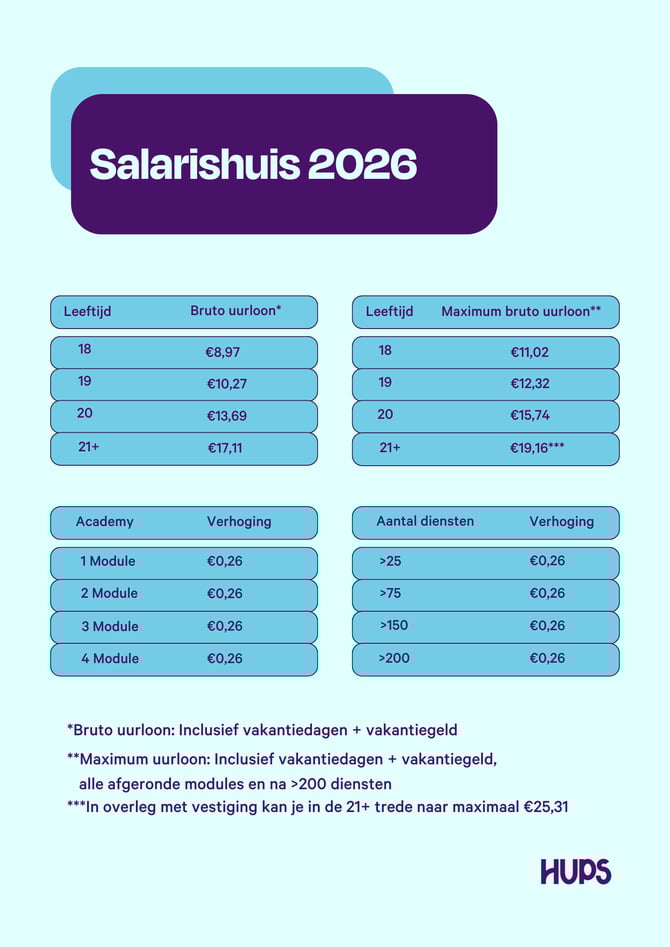 Salarishuis 2026

| Leeftijd | Bruto uurloon* |
|---|---|
| 18 | €8,97 |
| 19 | €10,27 |
| 20 | €13,69 |
| 21+ | €17,11 |

| Leeftijd | Maximum bruto uurloon** |
|---|---|
| 18 | €11,02 |
| 19 | €12,32 |
| 20 | €15,74 |
| 21+ | €19,16*** |

| Academy | Verhoging |
|---|---|
| 1 Module | €0,26 |
| 2 Module | €0,26 |
| 3 Module | €0,26 |
| 4 Module | €0,26 |

| Aantal diensten | Verhoging |
|---|---|
| >25 | €0,26 |
| >75 | €0,26 |
| >150 | €0,26 |
| >200 | €0,26 |

*Bruto uurloon: Inclusief vakantiedagen + vakantiegeld

**Maximum uurloon: Inclusief vakantiedagen + vakantiegeld, alle afgeronde modules en na >200 diensten
***In overleg met vestiging kan je in de 21+ trede naar maximaal €25,31

HUPS